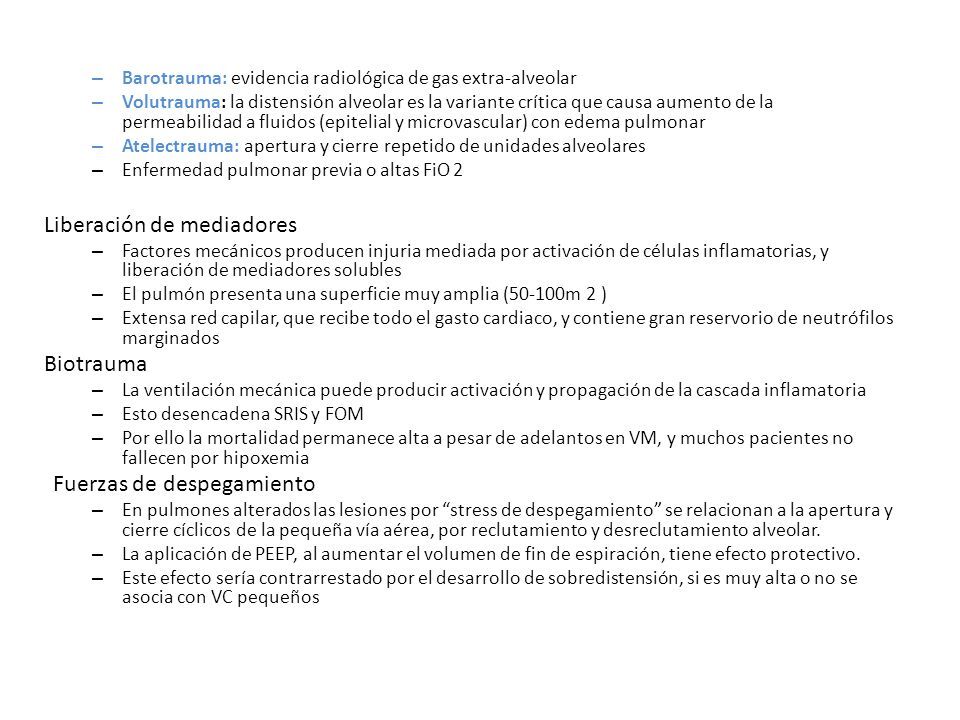 – Barotrauma: evidencia radiológica de gas extra-alveolar
– Volutrauma: la distensión alveolar es la variante crítica que causa aumento de la permeabilidad a fluidos (epitelial y microvascular) con edema pulmonar
– Atelectrauma: apertura y cierre repetido de unidades alveolares
– Enfermedad pulmonar previa o altas FiO 2

Liberación de mediadores
– Factores mecánicos producen injuria mediada por activación de células inflamatorias, y liberación de mediadores solubles
– El pulmón presenta una superficie muy amplia (50-100m 2 )
– Extensa red capilar, que recibe todo el gasto cardiaco, y contiene gran reservorio de neutrófilos marginados

Biotrauma
– La ventilación mecánica puede producir activación y propagación de la cascada inflamatoria
– Esto desencadena SRIS y FOM
– Por ello la mortalidad permanece alta a pesar de adelantos en VM, y muchos pacientes no fallecen por hipoxemia

Fuerzas de despegamiento
– En pulmones alterados las lesiones por “stress de despegamiento” se relacionan a la apertura y cierre cíclicos de la pequeña vía aérea, por reclutamiento y desreclutamiento alveolar.
– La aplicación de PEEP, al aumentar el volumen de fin de espiración, tiene efecto protectivo.
– Este efecto sería contrarrestado por el desarrollo de sobredistensión, si es muy alta o no se asocia con VC pequeños